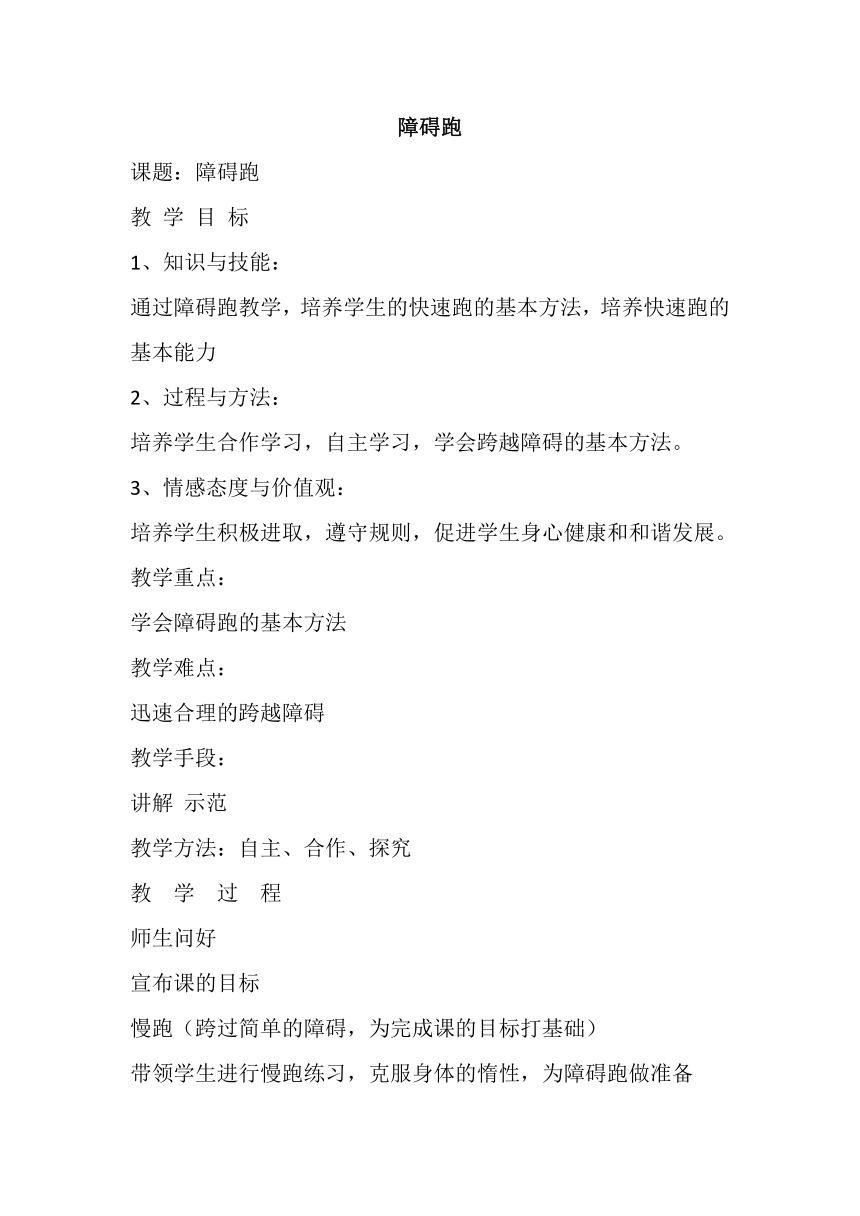 障碍跑

课题：障碍跑

教 学 目 标

1、知识与技能：

通过障碍跑教学，培养学生的快速跑的基本方法，培养快速跑的基本能力

2、过程与方法：

培养学生合作学习，自主学习，学会跨越障碍的基本方法。

3、情感态度与价值观：

培养学生积极进取，遵守规则，促进学生身心健康和和谐发展。

教学重点：

学会障碍跑的基本方法

教学难点：

迅速合理的跨越障碍

教学手段：

讲解 示范

教学方法：自主、合作、探究

教 学 过 程

师生问好

宣布课的目标

慢跑（跨过简单的障碍，为完成课的目标打基础）

带领学生进行慢跑练习，克服身体的惰性，为障碍跑做准备